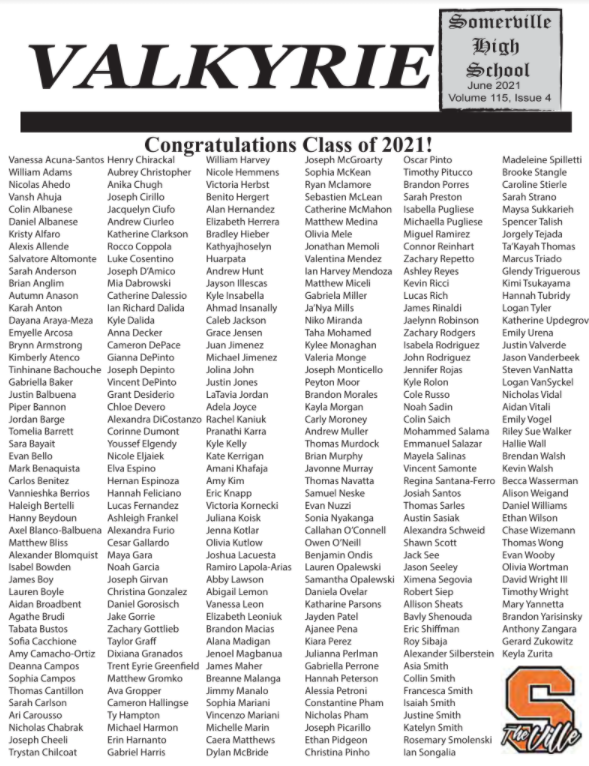 VALKYRIE

Somerville High School
June 2021
Volume 115, Issue 4

Congratulations Class of 2021!

Vanessa Acuna-Santos
William Adams
Nicolas Ahedo
Vansh Ahuja
Colin Albanese
Daniel Albanese
Kristy Alfaro
Alexis Allende
Salvatore Altomonte
Sarah Anderson
Brian Anglim
Autumn Anason
Karah Anton
Dayana Araya-Meza
Emyelle Arcosa
Brynn Armstrong
Kimberly Atenco
Tinhinane Bachouche
Gabriella Baker
Justin Balbuena
Piper Bannon
Jordan Barge
Tomelia Barrett
Sara Bayait
Evan Bello
Mark Benaquista
Carlos Benitez
Vannieshka Berrios
Haleigh Bertelli
Hanny Beydoun
Axel Blanco-Balbuena
Matthew Bliss
Alexander Blomquist
Isabel Bowden
James Boy
Lauren Boyle
Aidan Broadbent
Agathe Brudi
Tabata Bustos
Sofia Cacchione
Amy Camacho-Ortiz
Deanna Campos
Sophia Campos
Thomas Cantillon
Sarah Carlson
Ari Carousso
Nicholas Chabrak
Joseph Cheeli
Trystan Chilcoat

Henry Chirackal
Aubrey Christopher
Anika Chugh
Joseph Cirillo
Jacquelyn Ciufo
Andrew Ciurleo
Katherine Clarkson
Rocco Coppola
Luke Cosentino
Joseph D'Amico
Mia Dabrowski
Catherine Dalessio
Ian Richard Dalida
Kyle Dalida
Anna Decker
Cameron DePace
Gianna DePinto
Joseph Depinto
Vincent DePinto
Grant Desiderio
Chloe Devero
Alexandra DiCostanzo
Corinne Dumont
Youssef Elgendy
Nicole Eljaiek
Elva Espino
Hernan Espinoza
Hannah Feliciano
Lucas Fernandez
Ashleigh Frankel
Alexandra Furio
Cesar Gallardo
Maya Gara
Noah Garcia
Joseph Girvan
Christina Gonzalez
Daniel Gorosisch
Jake Gorrie
Zachary Gottlieb
Taylor Graff
Dixiana Granados
Trent Eyrie Greenfield
Matthew Gromko
Ava Gropper
Cameron Hallingse
Ty Hampton
Michael Harmon
Erin Harnanto
Gabriel Harris

William Harvey
Nicole Hemmens
Victoria Herbst
Benito Hergert
Alan Hernandez
Elizabeth Herrera
Bradley Hieber
Kathyajhoselyn Huarpata
Andrew Hunt
Jayson Illescas
Kyle Insabella
Ahmad Insanally
Caleb Jackson
Grace Jensen
Juan Jimenez
Michael Jimenez
Jolina John
Justin Jones
LaTavia Jordan
Adela Joyce
Rachel Kaniuk
Pranathi Karra
Kyle Kelly
Kate Kerrigan
Amani Khafaja
Amy Kim
Eric Knapp
Victoria Kornecki
Juliana Koisk
Jenna Kotlar
Olivia Kutlow
Joshua Lacuesta
Ramiro Lapola-Arias
Abby Lawson
Abigail Lemon
Vanessa Leon
Elizabeth Leoniuk
Brandon Macias
Alana Madigan
Jenoel Magbanua
James Maher
Breanne Malanga
Jimmy Manalo
Sophia Mariani
Vincenzo Mariani
Michelle Marin
Caera Matthews
Dylan McBride

Joseph McGroarty
Sophia McKean
Ryan Mclamore
Sebastien McLean
Catherine McMahon
Matthew Medina
Olivia Mele
Jonathan Memoli
Valentina Mendez
Ian Harvey Mendoza
Matthew Miceli
Gabriela Miller
Ja'Nya Mills
Niko Miranda
Taha Mohamed
Kylee Monaghan
Valeria Monge
Joseph Monticello
Peyton Moor
Brandon Morales
Kayla Morgan
Carly Moroney
Andrew Muller
Thomas Murdock
Brian Murphy
Javonne Murray
Thomas Navatta
Samuel Neske
Evan Nuzzi
Sonia Nyakanga
Callahan O'Connell
Owen O'Neill
Benjamin Ondis
Lauren Opalewski
Samantha Opalewski
Daniela Ovelar
Katharine Parsons
Jayden Patel
Ajanee Pena
Kiara Perez
Julianna Perlman
Gabriella Perrone
Hannah Peterson
Alessia Petroni
Constantine Pham
Nicholas Pham
Joseph Picarillo
Ethan Pidgeon
Christina Pinho

Oscar Pinto
Timothy Pitucco
Brandon Porres
Sarah Preston
Isabella Pugliese
Michaella Pugliese
Miguel Ramirez
Connor Reinhart
Zachary Repetto
Ashley Reyes
Kevin Ricci
Lucas Rich
James Rinaldi
Jaelynn Robinson
Zachary Rodgers
Isabela Rodriguez
John Rodriguez
Jennifer Rojas
Kyle Rolon
Cole Russo
Noah Sadin
Colin Saich
Mohammed Salama
Emmanuel Salazar
Mayela Salinas
Vincent Samonte
Regina Santana-Ferro
Josiah Santos
Thomas Sarles
Austin Sasiak
Alexandra Schweid
Shawn Scott
Jack See
Jason Seeley
Ximena Segovia
Robert Siep
Allison Sheats
Bavly Shenouda
Eric Shiffman
Roy Sibaja
Alexander Silberstein
Asia Smith
Collin Smith
Francesca Smith
Isaiah Smith
Justine Smith
Katelyn Smith
Rosemary Smolenski
Ian Songalia

Madeleine Spilletti
Brooke Stangle
Caroline Stierle
Sarah Strano
Maysa Sukkarieh
Spencer Talish
Jorgely Tejada
Ta'Kayah Thomas
Marcus Triado
Glendy Triguerous
Kimi Tsukayama
Hannah Tubridy
Logan Tyler
Katherine Updegrov
Emily Urena
Justin Valverde
Jason Vanderbeek
Steven VanNatta
Logan VanSyckel
Nicholas Vidal
Aidan Vitali
Emily Vogel
Riley Sue Walker
Hallie Wall
Brendan Walsh
Kevin Walsh
Becca Wasserman
Alison Weigand
Daniel Williams
Ethan Wilson
Chase Wizemann
Thomas Wong
Evan Wooby
Olivia Wortman
David Wright III
Timothy Wright
Mary Yannetta
Brandon Yarisinsky
Anthony Zangara
Gerard Zukowitz
Keyla Zurita

S
The Ville